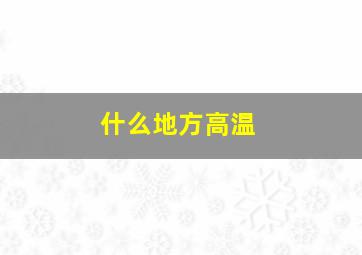 什么地方高温